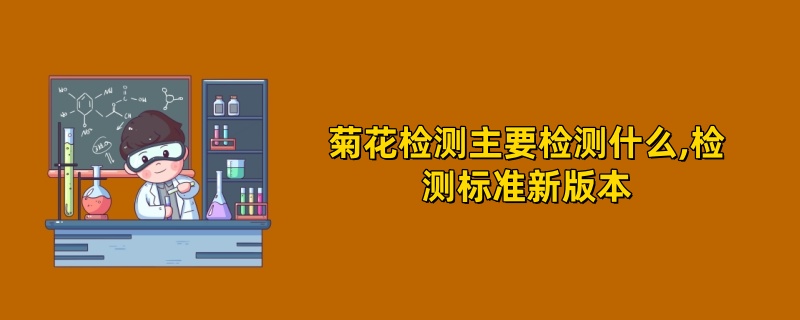 菊花检测主要检测什么,检测标准新版本